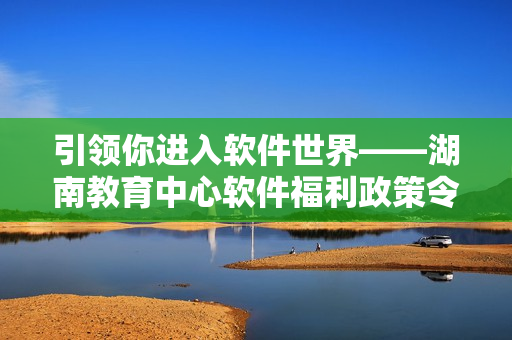 引领你进入软件世界——湖南教育中心软件福利政策令